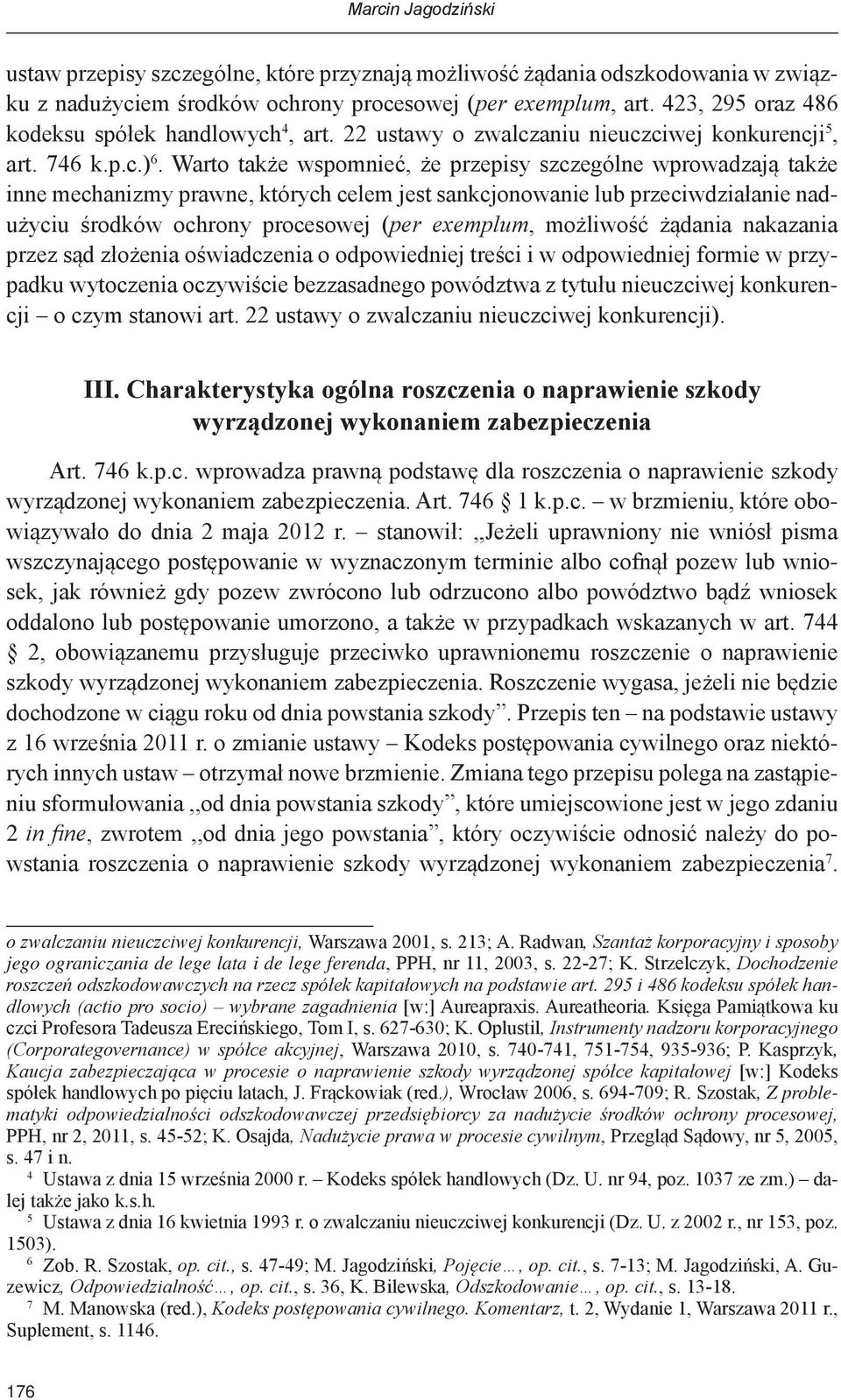 Marcin Jagodziński

ustaw przepisy szczególne, które przyznają możliwość żądania odszkodowania w związku z nadużyciem środków ochrony procesowej (per exemplum, art. 423, 295 oraz 486 kodeksu spółek handlowych$^4$, art. 22 ustawy o zwalczaniu nieuczciwej konkurencji$^5$, art. 746 k.p.c.)$^6$. Warto także wspomnieć, że przepisy szczególne wprowadzają także inne mechanizmy prawne, których celem jest sankcjonowanie lub przeciwdziałanie nadużyciu środków ochrony procesowej (per exemplum, możliwość żądania nakazania przez sąd złożenia oświadczenia o odpowiedniej treści i w odpowiedniej formie w przypadku wytoczenia oczywiście bezzasadnego powództwa z tytułu nieuczciwej konkurencji – o czym stanowi art. 22 ustawy o zwalczaniu nieuczciwej konkurencji).

III. Charakterystyka ogólna roszczenia o naprawienie szkody wyrządzonej wykonaniem zabezpieczenia

Art. 746 k.p.c. wprowadza prawną podstawę dla roszczenia o naprawienie szkody wyrządzonej wykonaniem zabezpieczenia. Art. 746 § 1 k.p.c. – w brzmieniu, które obowiązywało do dnia 2 maja 2012 r. – stanowił: ,,Jeżeli uprawniony nie wniósł pisma wszczynającego postępowanie w wyznaczonym terminie albo cofnął pozew lub wniosek, jak również gdy pozew zwrócono lub odrzucono albo powództwo bądź wniosek oddalono lub postępowanie umorzono, a także w przypadkach wskazanych w art. 744 § 2, obowiązanemu przysługuje przeciwko uprawnionemu roszczenie o naprawienie szkody wyrządzonej wykonaniem zabezpieczenia. Roszczenie wygasa, jeżeli nie będzie dochodzone w ciągu roku od dnia powstania szkody”. Przepis ten – na podstawie ustawy z 16 września 2011 r. o zmianie ustawy – Kodeks postępowania cywilnego oraz niektórych innych ustaw – otrzymał nowe brzmienie. Zmiana tego przepisu polega na zastąpieniu sformułowania ,,od dnia powstania szkody”, które umiejscowione jest w jego zdaniu 2 in fine, zwrotem ,,od dnia jego powstania”, który oczywiście odnosić należy do powstania roszczenia o naprawienie szkody wyrządzonej wykonaniem zabezpieczenia$^7$.

o zwalczaniu nieuczciwej konkurencji, Warszawa 2001, s. 213; A. Radwan, Szantaż korporacyjny i sposoby jego ograniczania de lege lata i de lege ferenda, PPH, nr 11, 2003, s. 22-27; K. Strzelczyk, Dochodzenie roszczeń odszkodowawczych na rzecz spółek kapitałowych na podstawie art. 295 i 486 kodeksu spółek handlowych (actio pro socio) – wybrane zagadnienia [w:] Aureapraxis. Aureatheoria. Księga Pamiątkowa ku czci Profesora Tadeusza Erecińskiego, Tom I, s. 627-630; K. Oplustil, Instrumenty nadzoru korporacyjnego (Corporategovernance) w spółce akcyjnej, Warszawa 2010, s. 740-741, 751-754, 935-936; P. Kasprzyk, Kaucja zabezpieczająca w procesie o naprawienie szkody wyrządzonej spółce kapitałowej [w:] Kodeks spółek handlowych po pięciu latach, J. Frąckowiak (red.), Wrocław 2006, s. 694-709; R. Szostak, Z problematyki odpowiedzialności odszkodowawczej przedsiębiorcy za nadużycie środków ochrony procesowej, PPH, nr 2, 2011, s. 45-52; K. Osajda, Nadużycie prawa w procesie cywilnym, Przegląd Sądowy, nr 5, 2005, s. 47 i n.
$^4$ Ustawa z dnia 15 września 2000 r. – Kodeks spółek handlowych (Dz. U. nr 94, poz. 1037 ze zm.) – dalej także jako k.s.h.
$^5$ Ustawa z dnia 16 kwietnia 1993 r. o zwalczaniu nieuczciwej konkurencji (Dz. U. z 2002 r., nr 153, poz. 1503).
$^6$ Zob. R. Szostak, op. cit., s. 47-49; M. Jagodziński, Pojęcie…, op. cit., s. 7-13; M. Jagodziński, A. Guzewicz, Odpowiedzialność…, op. cit., s. 36, K. Bilewska, Odszkodowanie…, op. cit., s. 13-18.
$^7$ M. Manowska (red.), Kodeks postępowania cywilnego. Komentarz, t. 2, Wydanie 1, Warszawa 2011 r., Suplement, s. 1146.

176